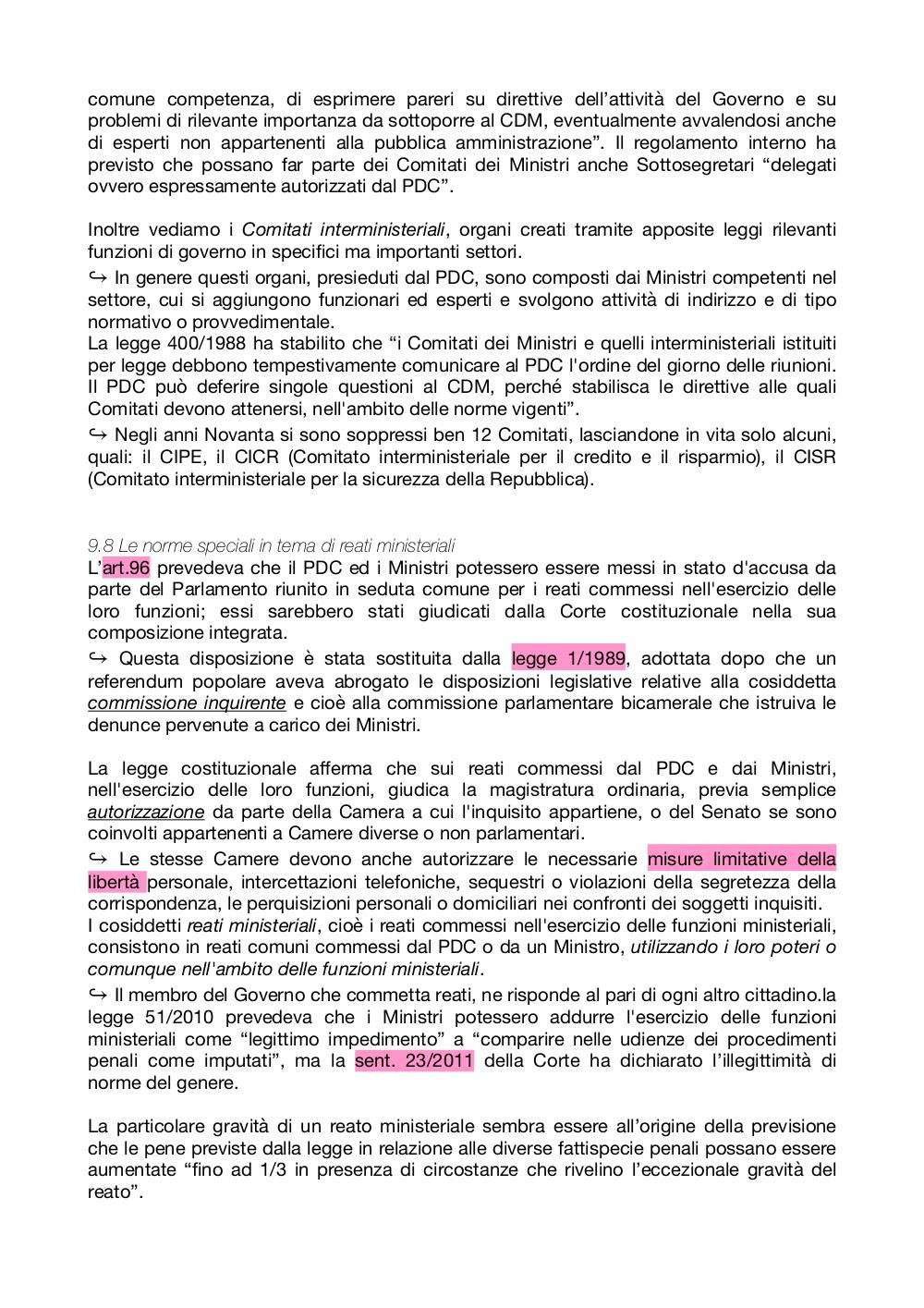 comune competenza, di esprimere pareri su direttive dell'attività del Governo e su problemi di rilevante importanza da sottoporre al CDM, eventualmente avvalendosi anche di esperti non appartenenti alla pubblica amministrazione". Il regolamento interno ha previsto che possano far parte dei Comitati dei Ministri anche Sottosegretari "delegati ovvero espressamente autorizzati dal PDC".

Inoltre vediamo i Comitati interministeriali, organi creati tramite apposite leggi rilevanti funzioni di governo in specifici ma importanti settori.
↪ In genere questi organi, presieduti dal PDC, sono composti dai Ministri competenti nel settore, cui si aggiungono funzionari ed esperti e svolgono attività di indirizzo e di tipo normativo o provvedimentale.
La legge 400/1988 ha stabilito che "i Comitati dei Ministri e quelli interministeriali istituiti per legge debbono tempestivamente comunicare al PDC l'ordine del giorno delle riunioni. Il PDC può deferire singole questioni al CDM, perché stabilisca le direttive alle quali Comitati devono attenersi, nell'ambito delle norme vigenti".
↪ Negli anni Novanta si sono soppressi ben 12 Comitati, lasciandone in vita solo alcuni, quali: il CIPE, il CICR (Comitato interministeriale per il credito e il risparmio), il CISR (Comitato interministeriale per la sicurezza della Repubblica).

9.8 Le norme speciali in tema di reati ministeriali
L'art.96 prevedeva che il PDC ed i Ministri potessero essere messi in stato d'accusa da parte del Parlamento riunito in seduta comune per i reati commessi nell'esercizio delle loro funzioni; essi sarebbero stati giudicati dalla Corte costituzionale nella sua composizione integrata.
↪ Questa disposizione è stata sostituita dalla legge 1/1989, adottata dopo che un referendum popolare aveva abrogato le disposizioni legislative relative alla cosiddetta commissione inquirente e cioè alla commissione parlamentare bicamerale che istruiva le denunce pervenute a carico dei Ministri.

La legge costituzionale afferma che sui reati commessi dal PDC e dai Ministri, nell'esercizio delle loro funzioni, giudica la magistratura ordinaria, previa semplice autorizzazione da parte della Camera a cui l'inquisito appartiene, o del Senato se sono coinvolti appartenenti a Camere diverse o non parlamentari.
↪ Le stesse Camere devono anche autorizzare le necessarie misure limitative della libertà personale, intercettazioni telefoniche, sequestri o violazioni della segretezza della corrispondenza, le perquisizioni personali o domiciliari nei confronti dei soggetti inquisiti.
I cosiddetti reati ministeriali, cioè i reati commessi nell'esercizio delle funzioni ministeriali, consistono in reati comuni commessi dal PDC o da un Ministro, utilizzando i loro poteri o comunque nell'ambito delle funzioni ministeriali.
↪ Il membro del Governo che commetta reati, ne risponde al pari di ogni altro cittadino.la legge 51/2010 prevedeva che i Ministri potessero addurre l'esercizio delle funzioni ministeriali come "legittimo impedimento" a "comparire nelle udienze dei procedimenti penali come imputati", ma la sent. 23/2011 della Corte ha dichiarato l'illegittimità di norme del genere.

La particolare gravità di un reato ministeriale sembra essere all'origine della previsione che le pene previste dalla legge in relazione alle diverse fattispecie penali possano essere aumentate "fino ad 1/3 in presenza di circostanze che rivelino l'eccezionale gravità del reato".